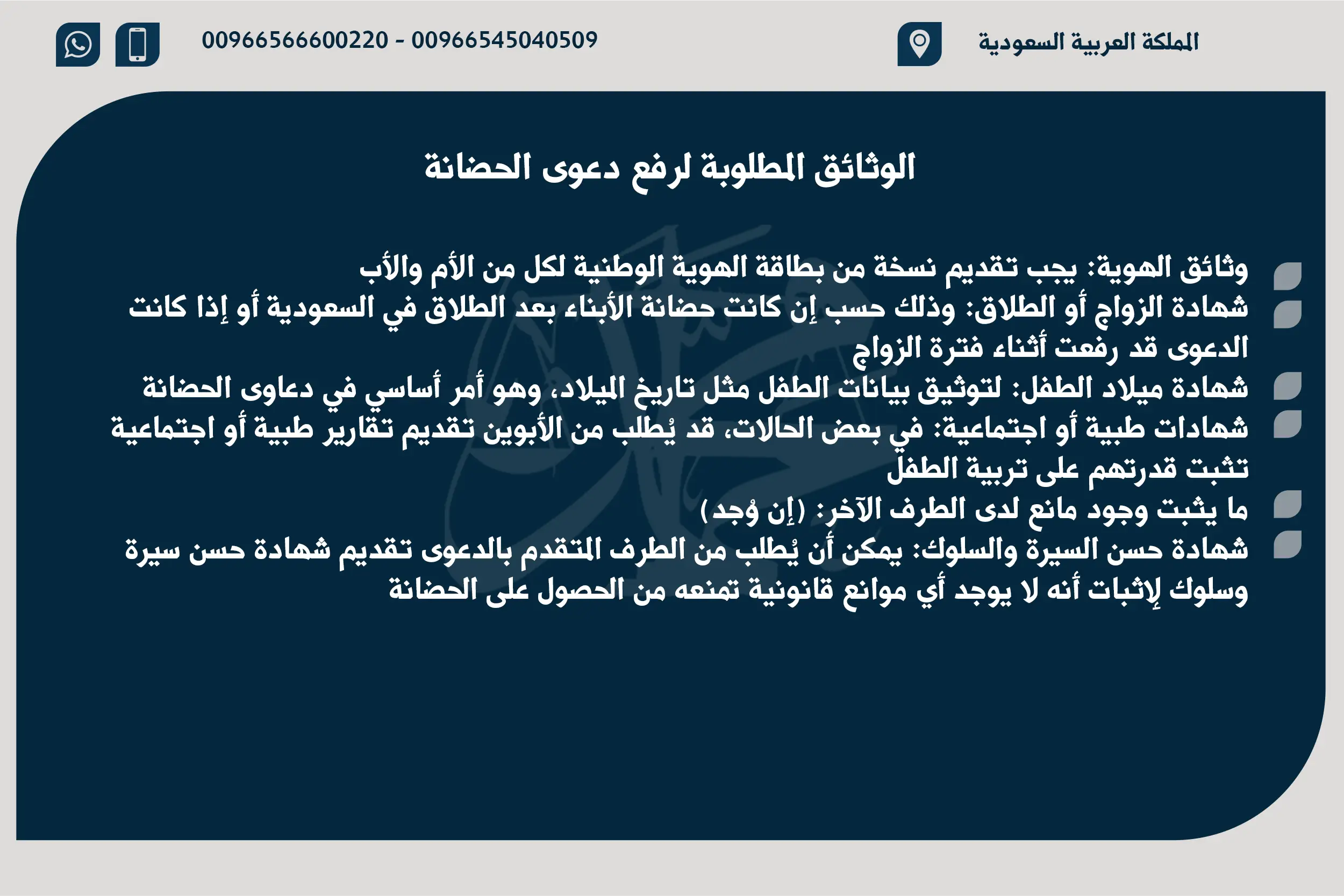 المملكة العربية السعودية

00966566600220 - 00966545040509

الوثائق المطلوبة لرفع دعوى الحضانة

وثائق الهوية: يجب تقديم نسخة من بطاقة الهوية الوطنية لكل من الأم والأب

شهادة الزواج أو الطلاق: وذلك حسب إن كانت حضانة الأبناء بعد الطلاق في السعودية أو إذا كانت الدعوى قد رفعت أثناء فترة الزواج

شهادة ميلاد الطفل: لتوثيق بيانات الطفل مثل تاريخ الميلاد، وهو أمر أساسي في دعاوى الحضانة

شهادات طبية أو اجتماعية: في بعض الحالات، قد يُطلب من الأبوين تقديم تقارير طبية أو اجتماعية تثبت قدرتهم على تربية الطفل

ما يثبت وجود مانع لدى الطرف الآخر: (إن وُجد)

شهادة حسن السيرة والسلوك: يمكن أن يُطلب من الطرف المتقدم بالدعوى تقديم شهادة حسن سيرة وسلوك لإثبات أنه لا يوجد أي موانع قانونية تمنعه من الحصول على الحضانة